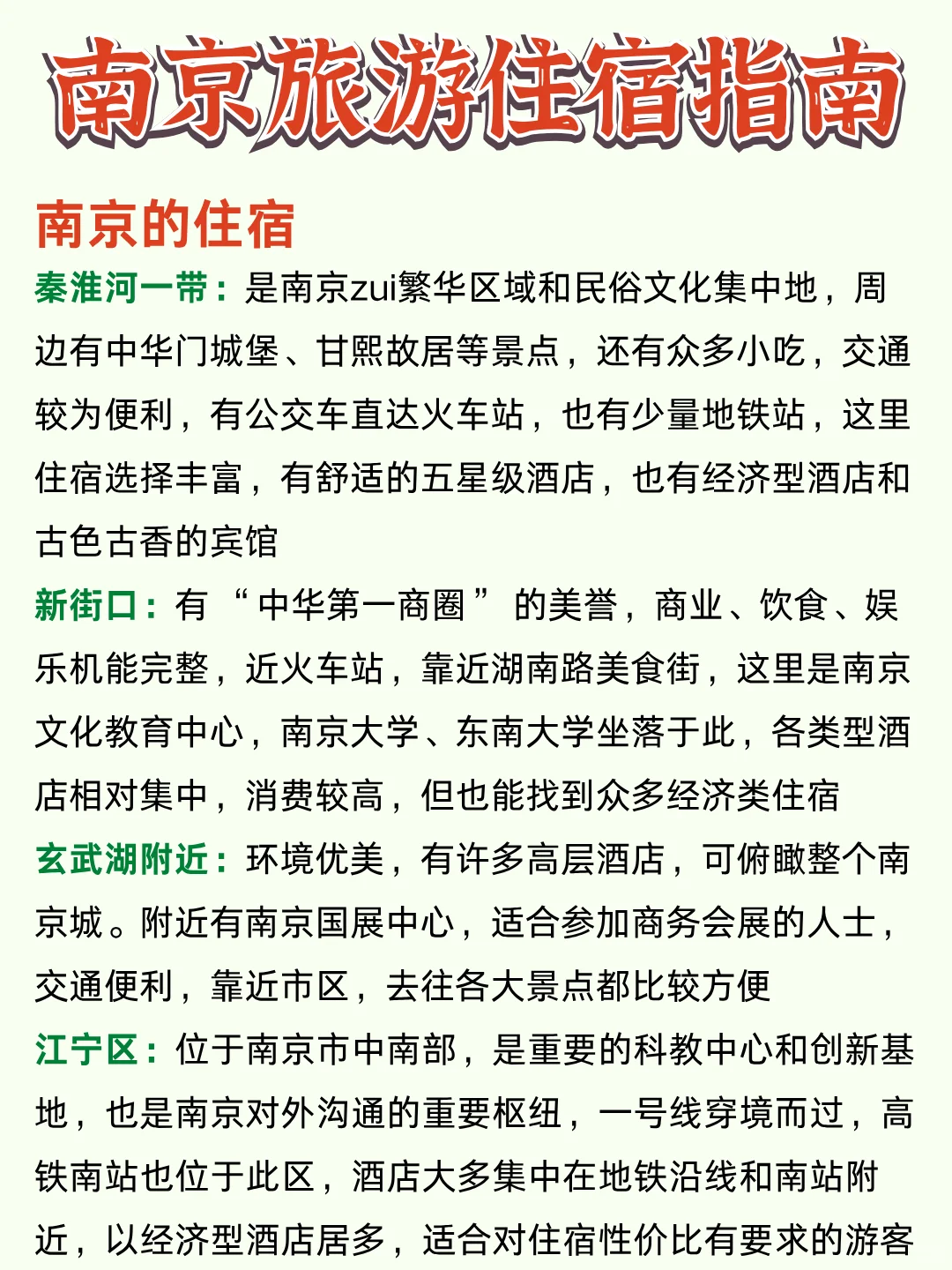 南京旅游住宿指南

南京的住宿

秦淮河一带：是南京zui繁华区域和民俗文化集中地，周边有中华门城堡、甘熙故居等景点，还有众多小吃，交通较为便利，有公交车直达火车站，也有少量地铁站，这里住宿选择丰富，有舒适的五星级酒店，也有经济型酒店和古色古香的宾馆

新街口：有“中华第一商圈”的美誉，商业、饮食、娱乐机能完整，近火车站，靠近湖南路美食街，这里是南京文化教育中心，南京大学、东南大学坐落于此，各类型酒店相对集中，消费较高，但也能找到众多经济类住宿

玄武湖附近：环境优美，有许多高层酒店，可俯瞰整个南京城。附近有南京国展中心，适合参加商务会展的人士，交通便利，靠近市区，去往各大景点都比较方便

江宁区：位于南京市中南部，是重要的科教中心和创新基地，也是南京对外沟通的重要枢纽，一号线穿境而过，高铁南站也位于此区，酒店大多集中在地铁沿线和南站附近，以经济型酒店居多，适合对住宿性价比有要求的游客